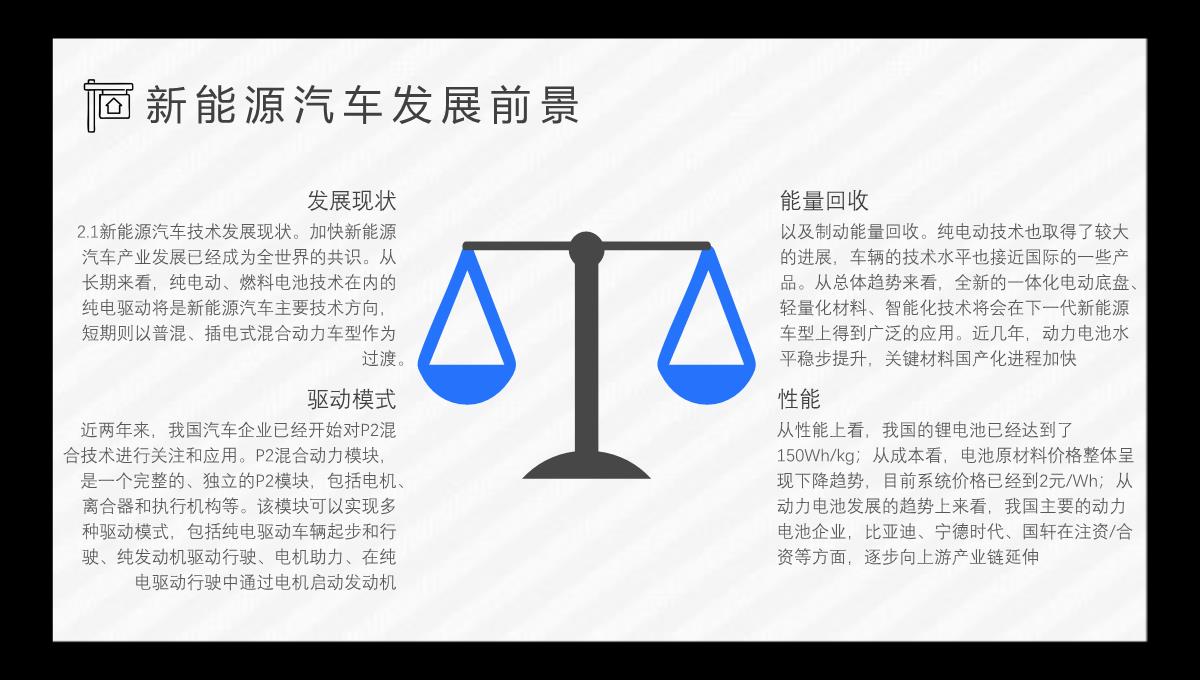 新能源汽车发展前景

发展现状

2.1新能源汽车技术发展现状。加快新能源汽车产业发展已经成为全世界的共识。从长期来看，纯电动、燃料电池技术在内的纯电驱动将是新能源汽车主要技术方向，短期则以普混、插电式混合动力车型作为过渡。

驱动模式

近两年来，我国汽车企业已经开始对P2混合技术进行关注和应用。P2混合动力模块，是一个完整的、独立的P2模块，包括电机、离合器和执行机构等。该模块可以实现多种驱动模式，包括纯电驱动车辆起步和行驶、纯发动机驱动行驶、电机助力、在纯电驱动行驶中通过电机启动发动机

能量回收

以及制动能量回收。纯电动技术也取得了较大的进展，车辆的技术水平也接近国际的一些产品。从总体趋势来看，全新的一体化电动底盘、轻量化材料、智能化技术将会在下一代新能源车型上得到广泛的应用。近几年，动力电池水平稳步提升，关键材料国产化进程加快

性能

从性能上看，我国的锂电池已经达到了150Wh/kg；从成本看，电池原材料价格整体呈现下降趋势，目前系统价格已经到2元/Wh；从动力电池发展的趋势上来看，我国主要的动力电池企业，比亚迪、宁德时代、国轩在注资/合资等方面，逐步向上游产业链延伸